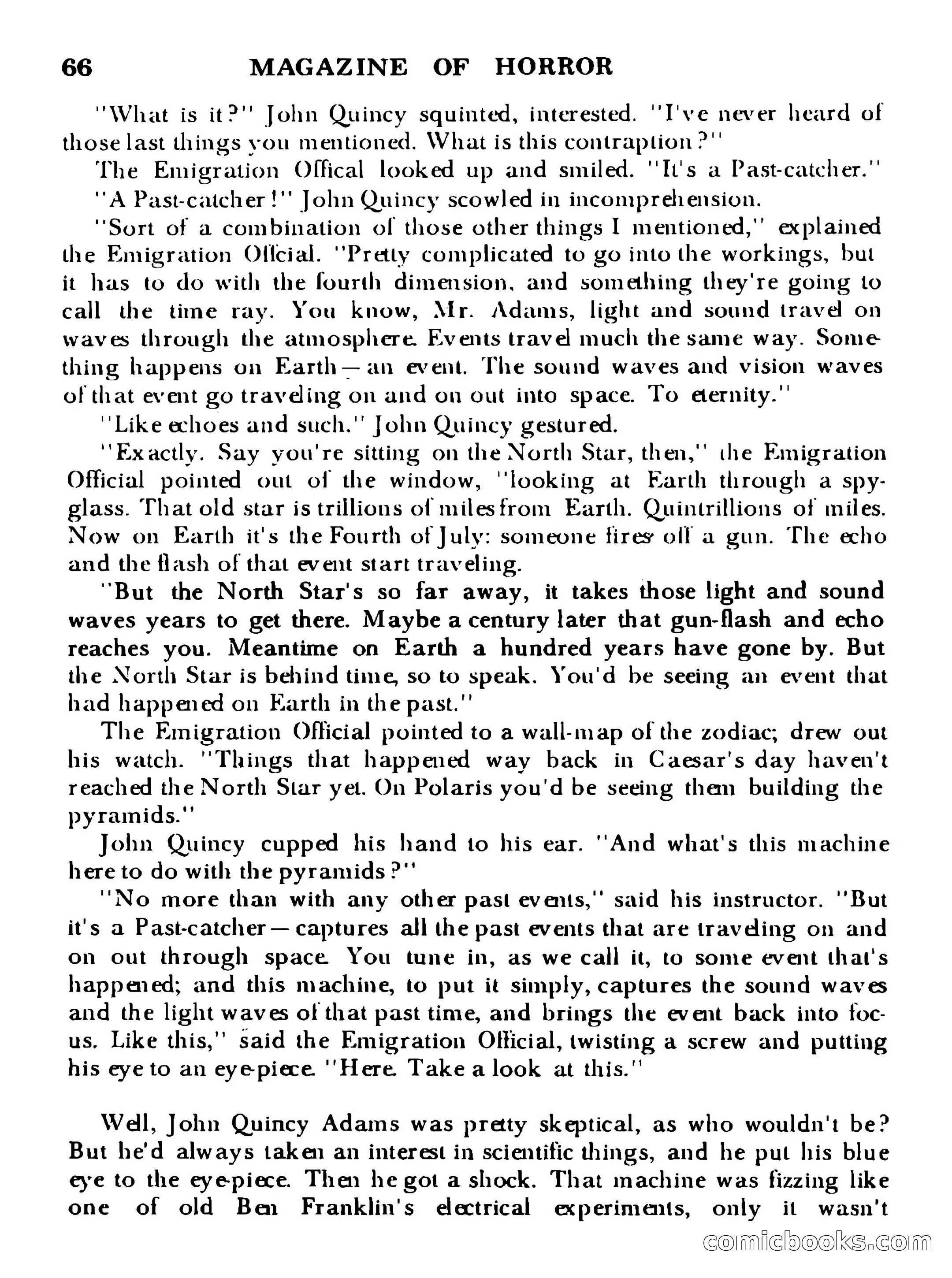 66 MAGAZINE OF HORROR

"What is it?" John Quincy squinted, interested. "I've never heard of those last things you mentioned. What is this contraption?"

The Emigration Offical looked up and smiled. "It's a Past-catcher."

"A Past-catcher!" John Quincy scowled in incomprehension.

"Sort of a combination of those other things I mentioned," explained the Emigration Official. "Pretty complicated to go into the workings, but it has to do with the fourth dimension, and something they're going to call the time ray. You know, Mr. Adams, light and sound travel on waves through the atmosphere. Events travel much the same way. Something happens on Earth—an event. The sound waves and vision waves of that event go traveling on and on out into space. To eternity."

"Like echoes and such." John Quincy gestured.

"Exactly. Say you're sitting on the North Star, then," the Emigration Official pointed out of the window, "looking at Earth through a spyglass. That old star is trillions of miles from Earth. Quintrillions of miles. Now on Earth it's the Fourth of July: someone fires off a gun. The echo and the flash of that event start traveling.

"But the North Star's so far away, it takes those light and sound waves years to get there. Maybe a century later that gun-flash and echo reaches you. Meantime on Earth a hundred years have gone by. But the North Star is behind time, so to speak. You'd be seeing an event that had happened on Earth in the past."

The Emigration Official pointed to a wall-map of the zodiac; drew out his watch. "Things that happened way back in Caesar's day haven't reached the North Star yet. On Polaris you'd be seeing them building the pyramids."

John Quincy cupped his hand to his ear. "And what's this machine here to do with the pyramids?"

"No more than with any other past events," said his instructor. "But it's a Past-catcher—captures all the past events that are traveling on and on out through space. You tune in, as we call it, to some event that's happened; and this machine, to put it simply, captures the sound waves and the light waves of that past time, and brings the event back into focus. Like this," said the Emigration Official, twisting a screw and putting his eye to an eye-piece. "Here. Take a look at this."

Well, John Quincy Adams was pretty skeptical, as who wouldn't be? But he'd always taken an interest in scientific things, and he put his blue eye to the eye-piece. Then he got a shock. That machine was fizzing like one of old Ben Franklin's electrical experiments, only it wasn't

comicbooks.com